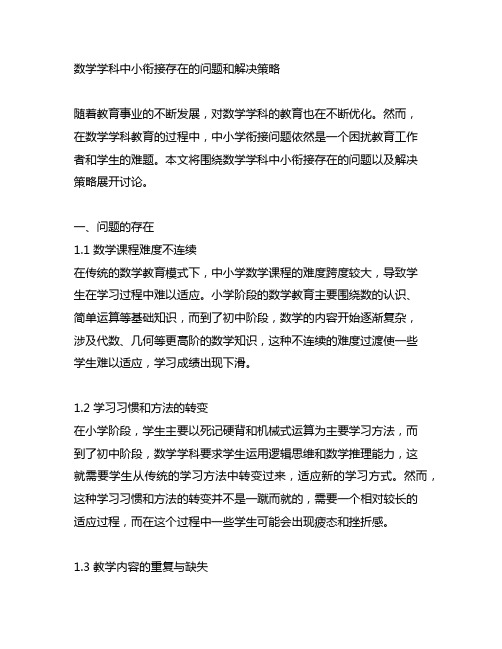 数学学科中小衔接存在的问题和解决策略

随着教育事业的不断发展，对数学学科的教育也在不断优化。然而，在数学学科教育的过程中，中小学衔接问题依然是一个困扰教育工作者和学生的难题。本文将围绕数学学科中小衔接存在的问题以及解决策略展开讨论。

一、问题的存在
1.1 数学课程难度不连续
在传统的数学教育模式下，中小学数学课程的难度跨度较大，导致学生在学习过程中难以适应。小学阶段的数学教育主要围绕数的认识、简单运算等基础知识，而到了初中阶段，数学的内容开始逐渐复杂，涉及代数、几何等更高阶的数学知识，这种不连续的难度过渡使一些学生难以适应，学习成绩出现下滑。

1.2 学习习惯和方法的转变
在小学阶段，学生主要以死记硬背和机械式运算为主要学习方法，而到了初中阶段，数学学科要求学生运用逻辑思维和数学推理能力，这就需要学生从传统的学习方法中转变过来，适应新的学习方式。然而，这种学习习惯和方法的转变并不是一蹴而就的，需要一个相对较长的适应过程，而在这个过程中一些学生可能会出现疲态和挫折感。

1.3 教学内容的重复与缺失